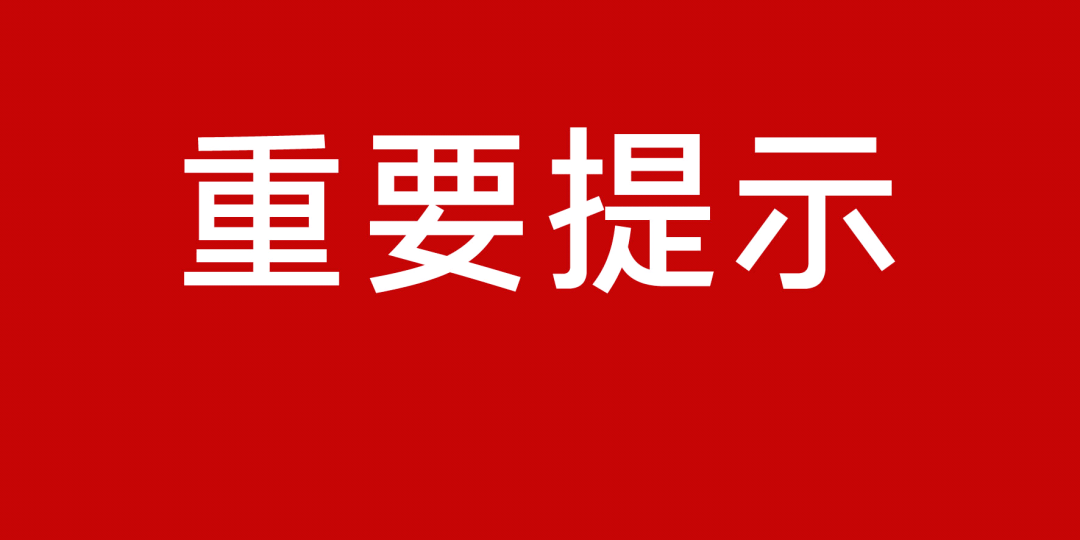 重要提示